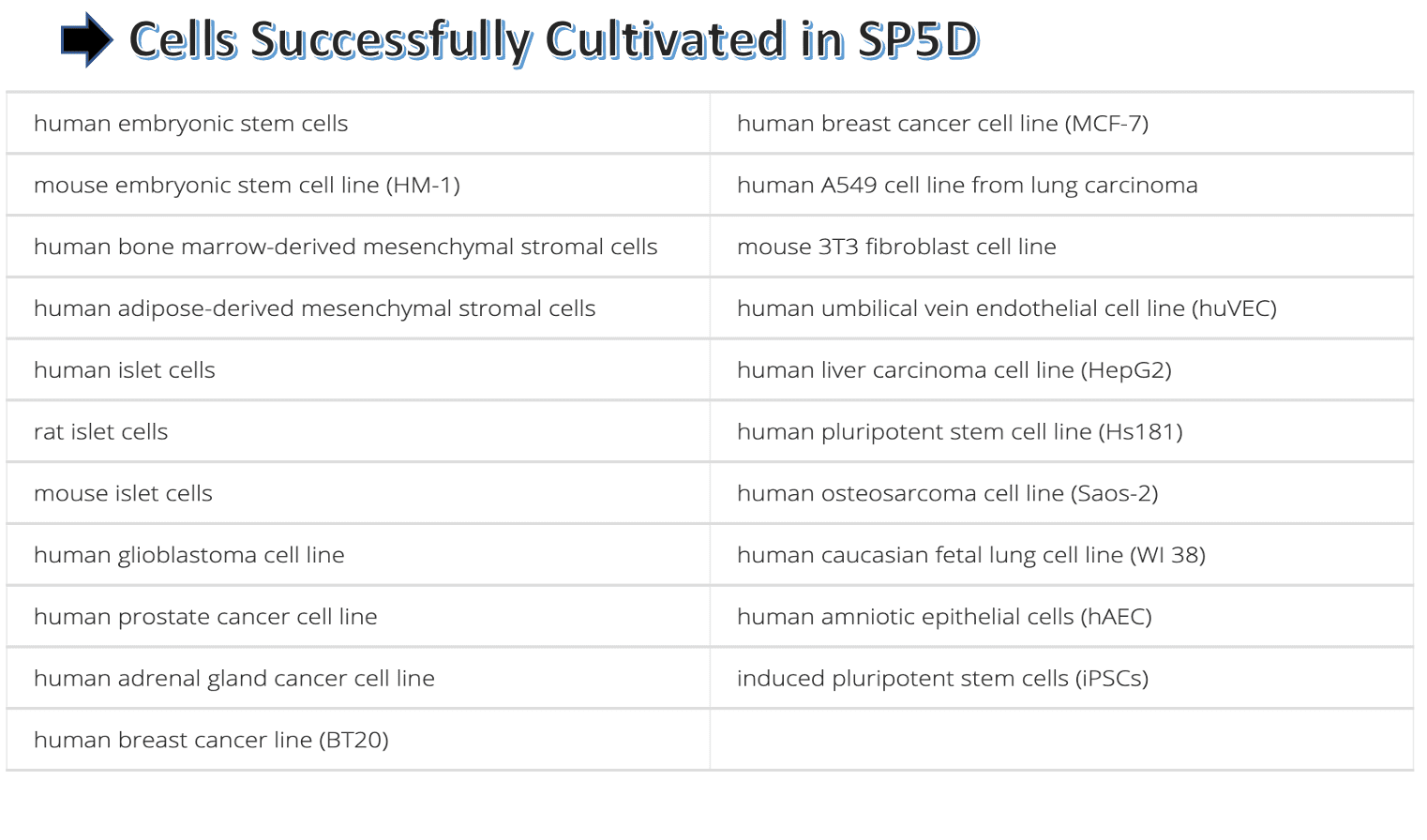 Cells Successfully Cultivated in SP5D

| | |
|---|---|
| human embryonic stem cells | human breast cancer cell line (MCF-7) |
| mouse embryonic stem cell line (HM-1) | human A549 cell line from lung carcinoma |
| human bone marrow-derived mesenchymal stromal cells | mouse 3T3 fibroblast cell line |
| human adipose-derived mesenchymal stromal cells | human umbilical vein endothelial cell line (huVEC) |
| human islet cells | human liver carcinoma cell line (HepG2) |
| rat islet cells | human pluripotent stem cell line (Hs181) |
| mouse islet cells | human osteosarcoma cell line (Saos-2) |
| human glioblastoma cell line | human caucasian fetal lung cell line (WI 38) |
| human prostate cancer cell line | human amniotic epithelial cells (hAEC) |
| human adrenal gland cancer cell line | induced pluripotent stem cells (iPSCs) |
| human breast cancer line (BT20) | |